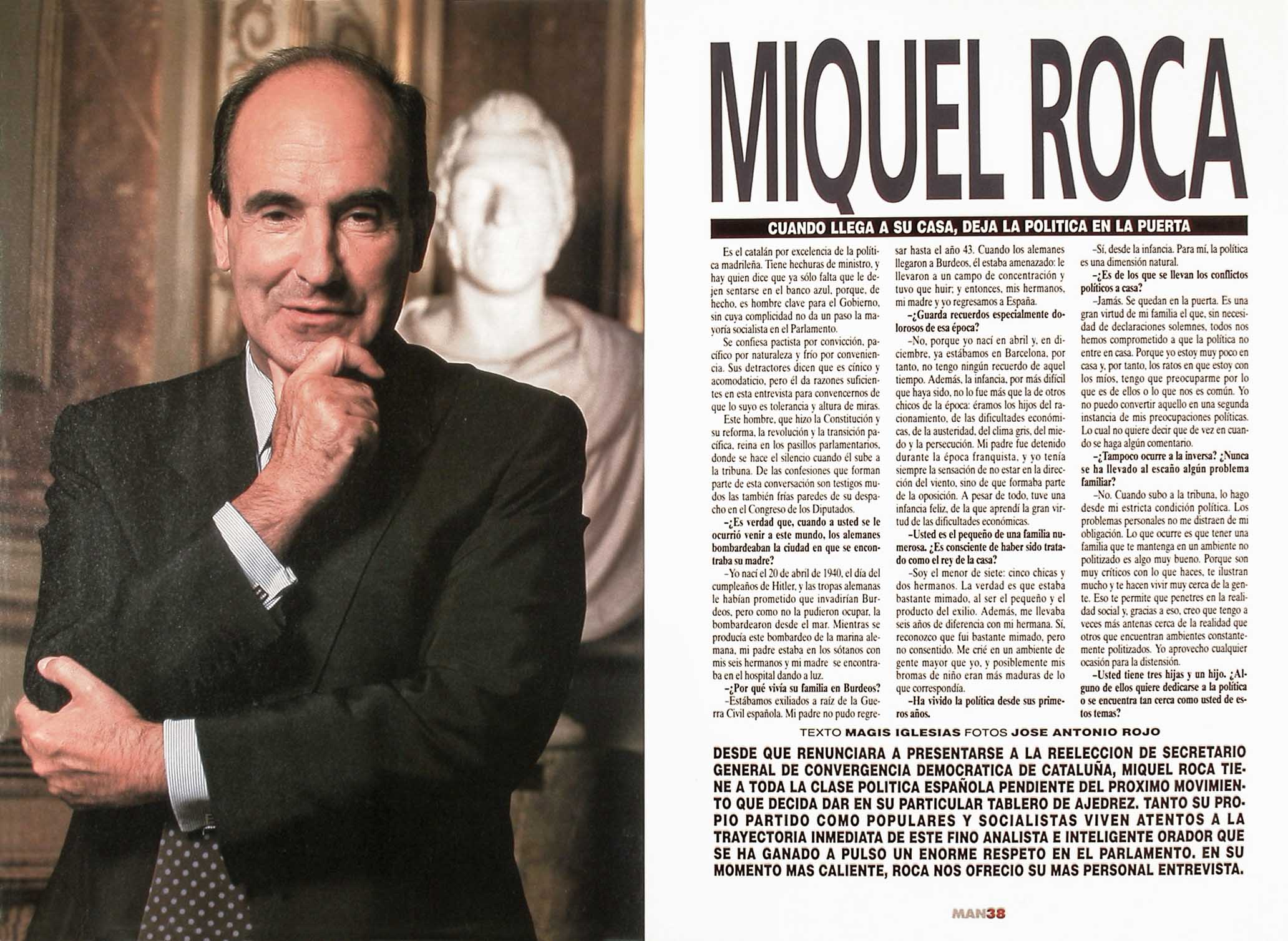 MIQUEL ROCA

CUANDO LLEGA A SU CASA, DEJA LA POLITICA EN LA PUERTA

Es el catalán por excelencia de la política madrileña. Tiene hechuras de ministro, y hay quien dice que ya sólo falta que le dejen sentarse en el banco azul, porque, de hecho, es hombre clave para el Gobierno, sin cuya complicidad no da un paso la mayoría socialista en el Parlamento.

Se confiesa pactista por convicción, pacífico por naturaleza y frío por conveniencia. Sus detractores dicen que es cínico y acomodaticio, pero él da razones suficientes en esta entrevista para convencernos de que lo suyo es tolerancia y altura de miras.

Este hombre, que hizo la Constitución y su reforma, la revolución y la transición pacífica, reina en los pasillos parlamentarios, donde se hace el silencio cuando él sube a la tribuna. De las confesiones que forman parte de esta conversación son testigos mudos las también frías paredes de su despacho en el Congreso de los Diputados.

–¿Es verdad que, cuando a usted se le ocurrió venir a este mundo, los alemanes bombardeaban la ciudad en que se encontraba su madre?

–Yo nací el 20 de abril de 1940, el día del cumpleaños de Hitler, y las tropas alemanas le habían prometido que invadirían Burdeos, pero como no la pudieron ocupar, la bombardearon desde el mar. Mientras se producía este bombardeo de la marina alemana, mi padre estaba en los sótanos con mis seis hermanos y mi madre se encontraba en el hospital dando a luz.

–¿Por qué vivía su familia en Burdeos?

–Estábamos exiliados a raíz de la Guerra Civil española. Mi padre no pudo regresar hasta el año 43. Cuando los alemanes llegaron a Burdeos, él estaba amenazado: le llevaron a un campo de concentración y tuvo que huir; y entonces, mis hermanos, mi madre y yo regresamos a España.

–¿Guarda recuerdos especialmente dolorosos de esa época?

–No, porque yo nací en abril y, en diciembre, ya estábamos en Barcelona, por tanto, no tengo ningún recuerdo de aquel tiempo. Además, la infancia, por más difícil que haya sido, no lo fue más que la de otros chicos de la época: éramos los hijos del racionamiento, de las dificultades económicas, de la austeridad, del clima gris, del miedo y la persecución. Mi padre fue detenido durante la época franquista, y yo tenía siempre la sensación de no estar en la dirección del viento, sino de que formaba parte de la oposición. A pesar de todo, tuve una infancia feliz, de la que aprendí la gran virtud de las dificultades económicas.

–Usted es el pequeño de una familia numerosa. ¿Es consciente de haber sido tratado como el rey de la casa?

–Soy el menor de siete: cinco chicas y dos hermanos. La verdad es que estaba bastante mimado, al ser el pequeño y el producto del exilio. Además, me llevaba seis años de diferencia con mi hermana. Sí, reconozco que fui bastante mimado, pero no consentido. Me crié en un ambiente de gente mayor que yo, y posiblemente mis bromas de niño eran más maduras de lo que correspondía.

–Ha vivido la política desde sus primeros años.

–Sí, desde la infancia. Para mí, la política es una dimensión natural.

–¿Es de los que se llevan los conflictos políticos a casa?

–Jamás. Se quedan en la puerta. Es una gran virtud de mi familia el que, sin necesidad de declaraciones solemnes, todos nos hemos comprometido a que la política no entre en casa. Porque yo estoy muy poco en casa y, por tanto, los ratos en que estoy con los míos, tengo que preocuparme por lo que es de ellos o lo que nos es común. Yo no puedo convertir aquello en una segunda instancia de mis preocupaciones políticas. Lo cual no quiere decir que de vez en cuando se haga algún comentario.

–¿Tampoco ocurre a la inversa? ¿Nunca se ha llevado al escaño algún problema familiar?

–No. Cuando subo a la tribuna, lo hago desde mi estricta condición política. Los problemas personales no me distraen de mi obligación. Lo que ocurre es que tener una familia que te mantenga en un ambiente no politizado es algo muy bueno. Porque son muy críticos con lo que haces, te ilustran mucho y te hacen vivir muy cerca de la gente. Eso te permite que penetres en la realidad social y, gracias a eso, creo que tengo a veces más antenas cerca de la realidad que otros que encuentran ambientes constantemente politizados. Yo aprovecho cualquier ocasión para la distensión.

–Usted tiene tres hijas y un hijo. ¿Alguno de ellos quiere dedicarse a la política o se encuentra tan cerca como usted de estos temas?

TEXTO MAGIS IGLESIAS FOTOS JOSE ANTONIO ROJO

DESDE QUE RENUNCIARA A PRESENTARSE A LA REELECCION DE SECRETARIO GENERAL DE CONVERGENCIA DEMOCRATICA DE CATALUÑA, MIQUEL ROCA TIENE A TODA LA CLASE POLITICA ESPAÑOLA PENDIENTE DEL PROXIMO MOVIMIENTO QUE DECIDA DAR EN SU PARTICULAR TABLERO DE AJEDREZ. TANTO SU PROPIO PARTIDO COMO POPULARES Y SOCIALISTAS VIVEN ATENTOS A LA TRAYECTORIA INMEDIATA DE ESTE FINO ANALISTA E INTELIGENTE ORADOR QUE SE HA GANADO A PULSO UN ENORME RESPETO EN EL PARLAMENTO. EN SU MOMENTO MAS CALIENTE, ROCA NOS OFRECIO SU MAS PERSONAL ENTREVISTA.

MAN38